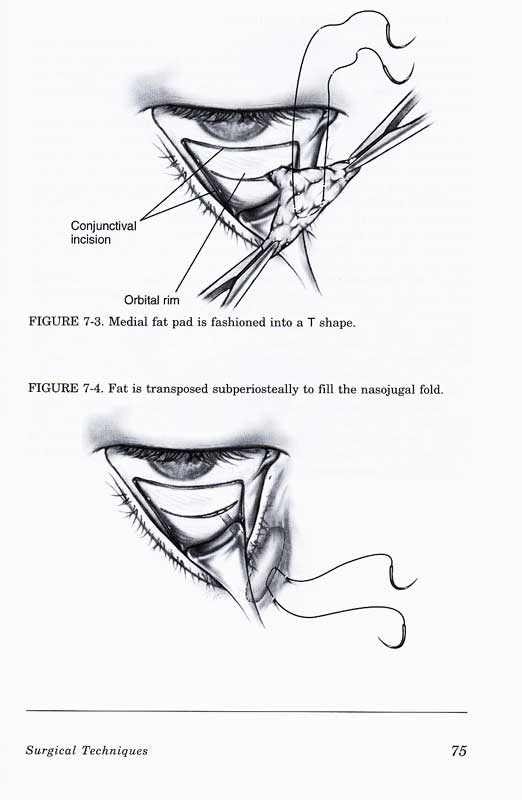 Conjunctival incision

Orbital rim

FIGURE 7-3. Medial fat pad is fashioned into a T shape.

FIGURE 7-4. Fat is transposed subperiosteally to fill the nasojugal fold.

Surgical Techniques

75